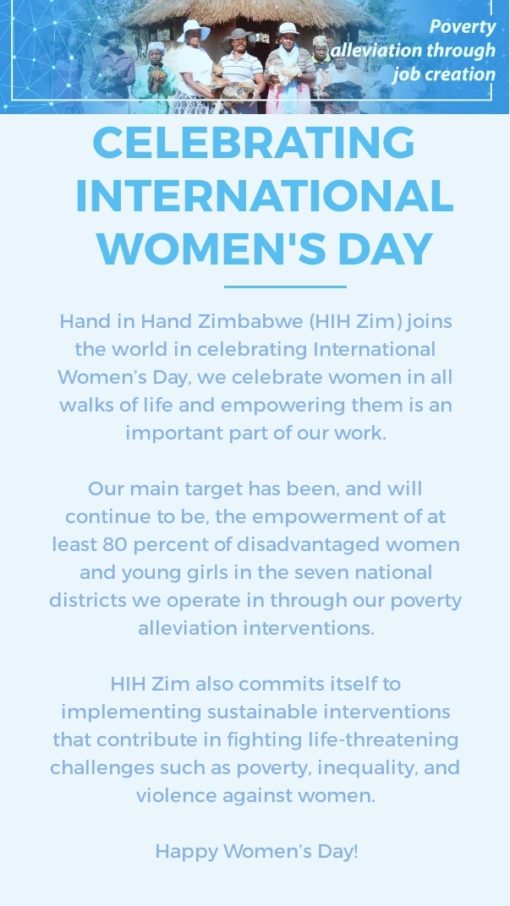 Poverty alleviation through job creation

CELEBRATING INTERNATIONAL WOMEN'S DAY

Hand in Hand Zimbabwe (HIH Zim) joins the world in celebrating International Women's Day, we celebrate women in all walks of life and empowering them is an important part of our work.

Our main target has been, and will continue to be, the empowerment of at least 80 percent of disadvantaged women and young girls in the seven national districts we operate in through our poverty alleviation interventions.

HIH Zim also commits itself to implementing sustainable interventions that contribute in fighting life-threatening challenges such as poverty, inequality, and violence against women.

Happy Women's Day!